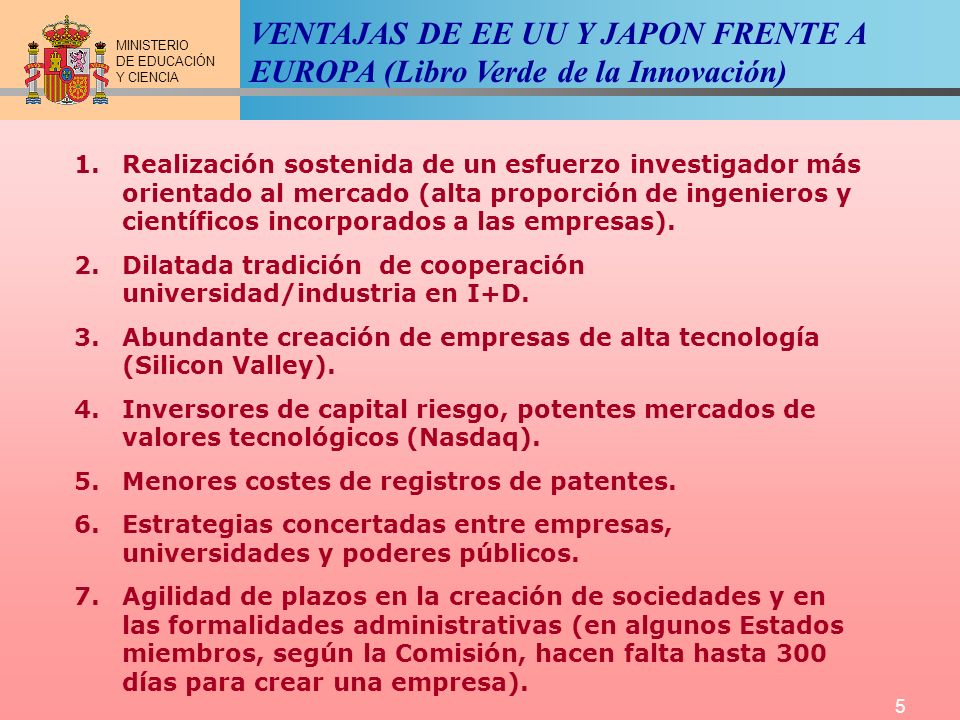 MINISTERIO
DE EDUCACIÓN
Y CIENCIA

VENTAJAS DE EE UU Y JAPON FRENTE A EUROPA (Libro Verde de la Innovación)

1. Realización sostenida de un esfuerzo investigador más orientado al mercado (alta proporción de ingenieros y científicos incorporados a las empresas).

2. Dilatada tradición de cooperación universidad/industria en I+D.

3. Abundante creación de empresas de alta tecnología (Silicon Valley).

4. Inversores de capital riesgo, potentes mercados de valores tecnológicos (Nasdaq).

5. Menores costes de registros de patentes.

6. Estrategias concertadas entre empresas, universidades y poderes públicos.

7. Agilidad de plazos en la creación de sociedades y en las formalidades administrativas (en algunos Estados miembros, según la Comisión, hacen falta hasta 300 días para crear una empresa).

5